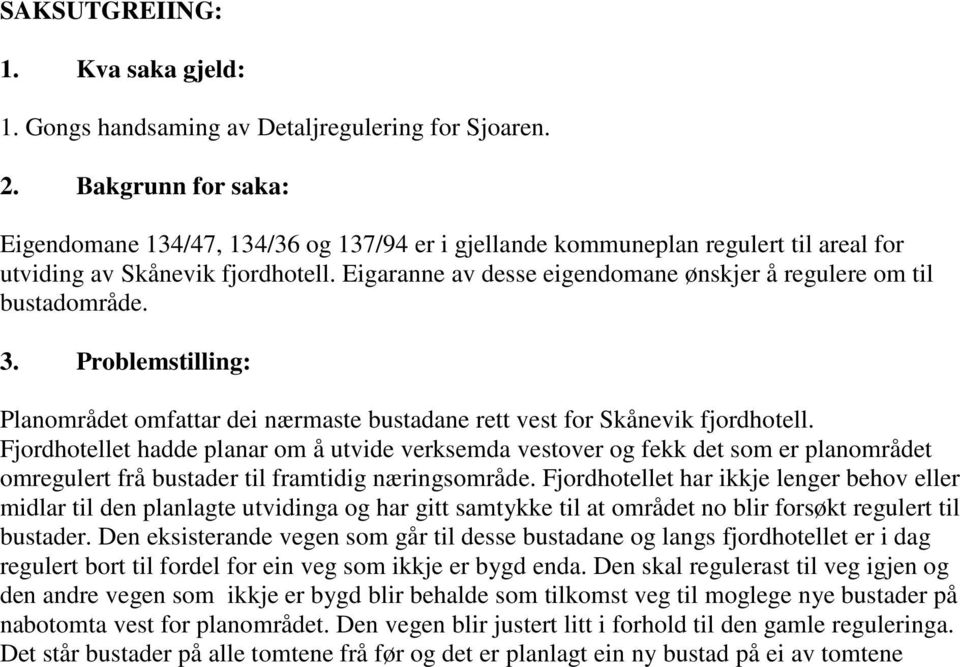 SAKSUTGREIING:

1. Kva saka gjeld:

1. Gongs handsaming av Detaljregulering for Sjoaren.

2. Bakgrunn for saka:

Eigendomane 134/47, 134/36 og 137/94 er i gjellande kommuneplan regulert til areal for utviding av Skånevik fjordhotell. Eigaranne av desse eigendomane ønskjer å regulere om til bustadområde.

3. Problemstilling:

Planområdet omfattar dei nærmaste bustadane rett vest for Skånevik fjordhotell. Fjordhotellet hadde planar om å utvide verksemda vestover og fekk det som er planområdet omregulert frå bustader til framtidig næringsområde. Fjordhotellet har ikkje lenger behov eller midlar til den planlagte utvidinga og har gitt samtykke til at området no blir forsøkt regulert til bustader. Den eksisterande vegen som går til desse bustadane og langs fjordhotellet er i dag regulert bort til fordel for ein veg som ikkje er bygd enda. Den skal regulerast til veg igjen og den andre vegen som ikkje er bygd blir behalde som tilkomst veg til moglege nye bustader på nabotomta vest for planområdet. Den vegen blir justert litt i forhold til den gamle reguleringa. Det står bustader på alle tomtene frå før og det er planlagt ein ny bustad på ei av tomtene